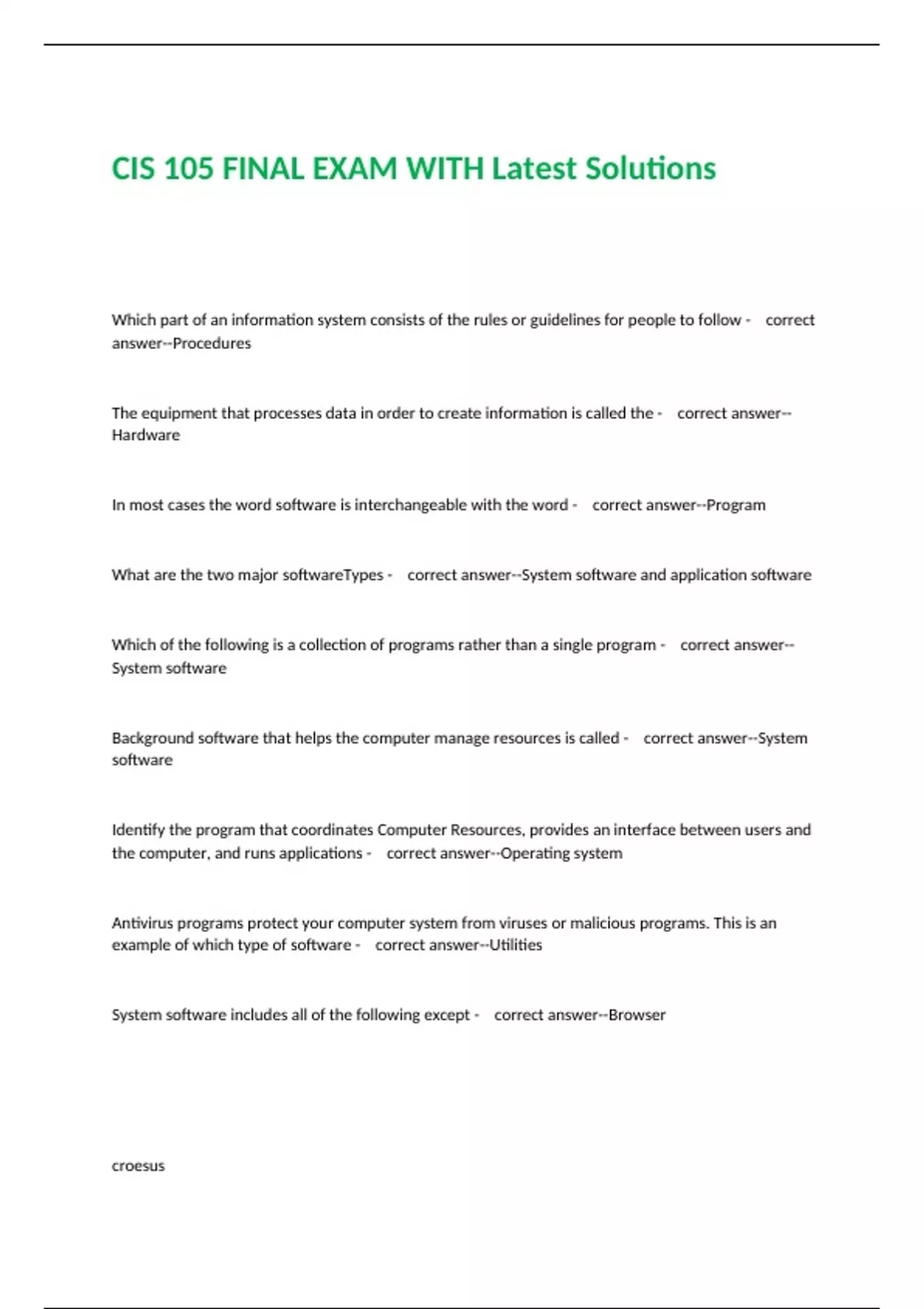 CIS 105 FINAL EXAM WITH Latest Solutions

Which part of an information system consists of the rules or guidelines for people to follow - correct answer--Procedures

The equipment that processes data in order to create information is called the - correct answer--Hardware

In most cases the word software is interchangeable with the word - correct answer--Program

What are the two major softwareTypes - correct answer--System software and application software

Which of the following is a collection of programs rather than a single program - correct answer--System software

Background software that helps the computer manage resources is called - correct answer--System software

Identify the program that coordinates Computer Resources, provides an interface between users and the computer, and runs applications - correct answer--Operating system

Antivirus programs protect your computer system from viruses or malicious programs. This is an example of which type of software - correct answer--Utilities

System software includes all of the following except - correct answer--Browser

croesus